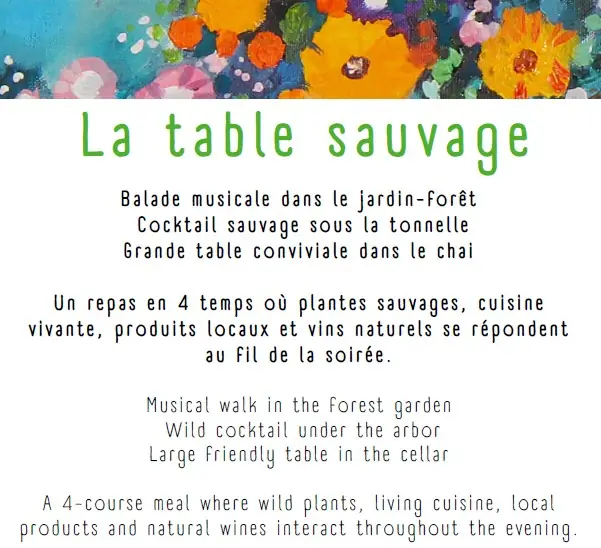 La table sauvage

Balade musicale dans le jardin-forêt
Cocktail sauvage sous la tonnelle
Grande table conviviale dans le chai

Un repas en 4 temps où plantes sauvages, cuisine vivante, produits locaux et vins naturels se répondent au fil de la soirée.

Musical walk in the forest garden
Wild cocktail under the arbor
Large friendly table in the cellar

A 4-course meal where wild plants, living cuisine, local products and natural wines interact throughout the evening.